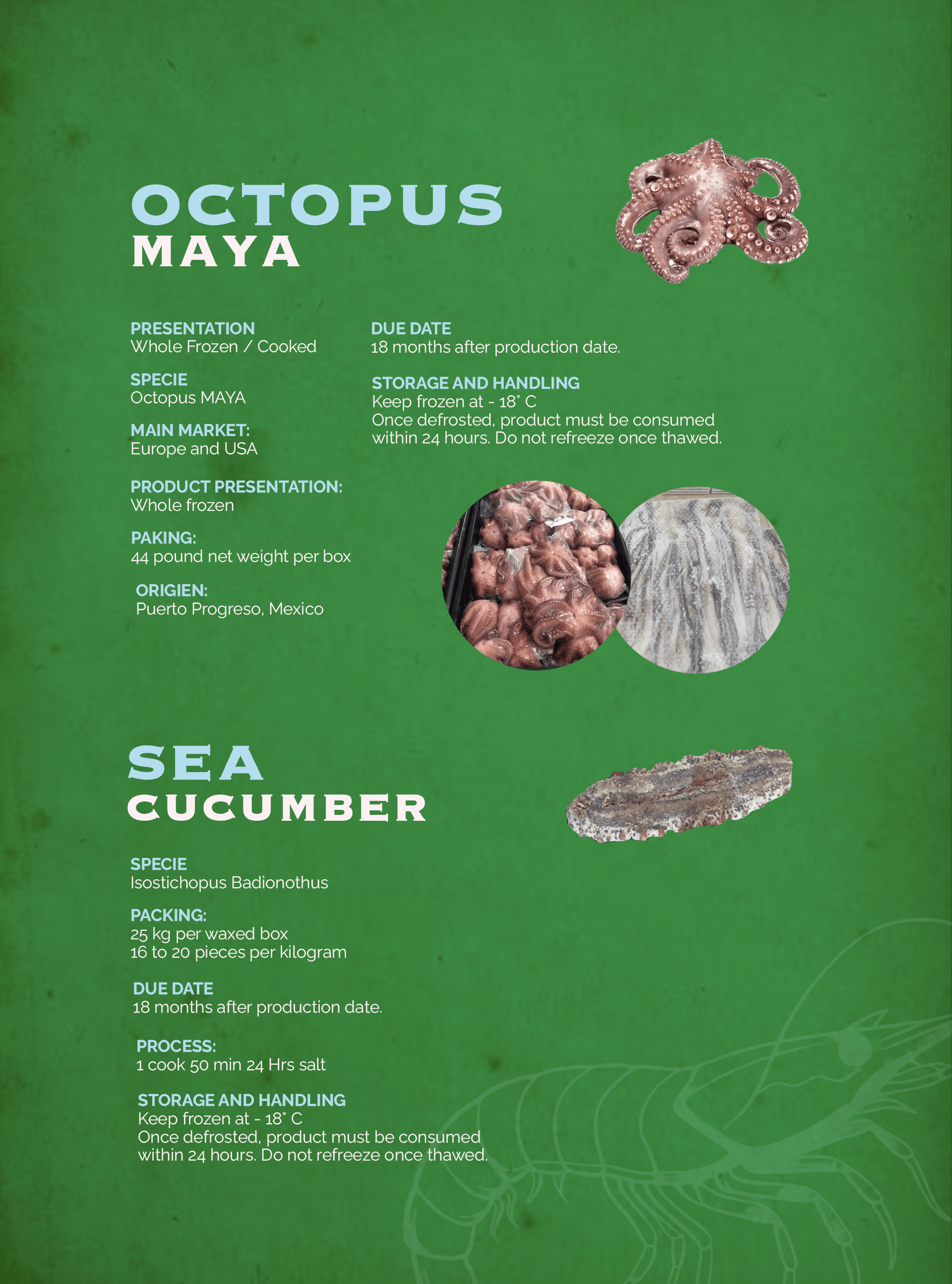 OCTOPUS
MAYA

PRESENTATION
Whole Frozen / Cooked

SPECIE
Octopus MAYA

MAIN MARKET:
Europe and USA

PRODUCT PRESENTATION:
Whole frozen

PAKING:
44 pound net weight per box

ORIGIEN:
Puerto Progreso, Mexico

DUE DATE
18 months after production date.

STORAGE AND HANDLING
Keep frozen at - 18° C
Once defrosted, product must be consumed within 24 hours. Do not refreeze once thawed.

SEA
CUCUMBER

SPECIE
Isostichopus Badionothus

PACKING:
25 kg per waxed box
16 to 20 pieces per kilogram

DUE DATE
18 months after production date.

PROCESS:
1 cook 50 min 24 Hrs salt

STORAGE AND HANDLING
Keep frozen at - 18° C
Once defrosted, product must be consumed within 24 hours. Do not refreeze once thawed.